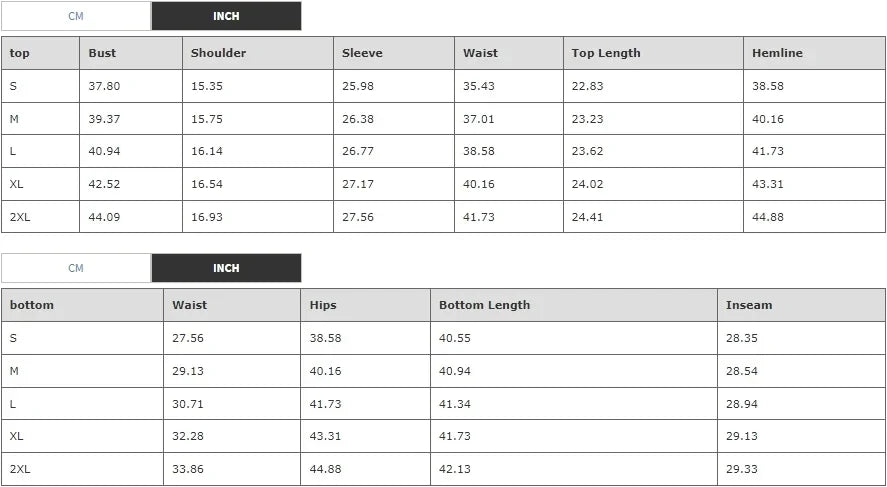 CM INCH

| top | Bust | Shoulder | Sleeve | Waist | Top Length | Hemline |
|---|---|---|---|---|---|---|
| S | 37.80 | 15.35 | 25.98 | 35.43 | 22.83 | 38.58 |
| M | 39.37 | 15.75 | 26.38 | 37.01 | 23.23 | 40.16 |
| L | 40.94 | 16.14 | 26.77 | 38.58 | 23.62 | 41.73 |
| XL | 42.52 | 16.54 | 27.17 | 40.16 | 24.02 | 43.31 |
| 2XL | 44.09 | 16.93 | 27.56 | 41.73 | 24.41 | 44.88 |

CM INCH

| bottom | Waist | Hips | Bottom Length | Inseam |
|---|---|---|---|---|
| S | 27.56 | 38.58 | 40.55 | 28.35 |
| M | 29.13 | 40.16 | 40.94 | 28.54 |
| L | 30.71 | 41.73 | 41.34 | 28.94 |
| XL | 32.28 | 43.31 | 41.73 | 29.13 |
| 2XL | 33.86 | 44.88 | 42.13 | 29.33 |